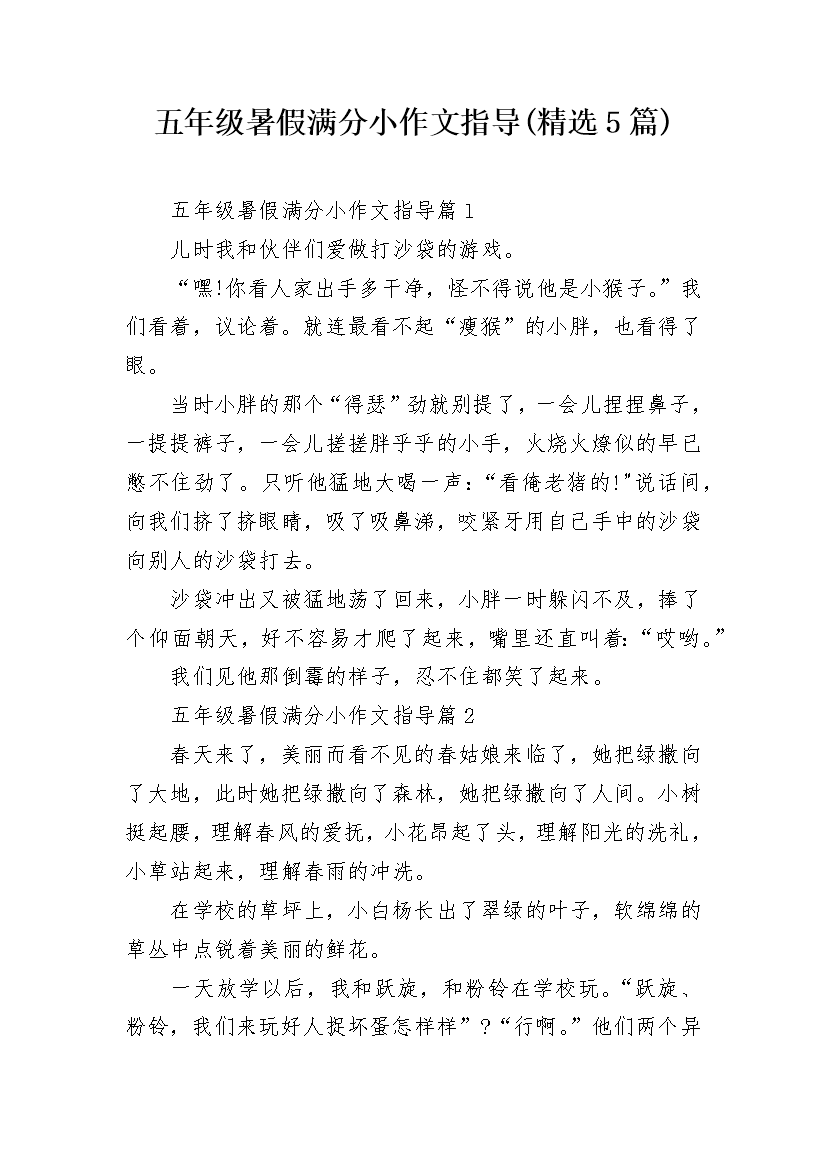 五年级暑假满分小作文指导(精选5篇)

五年级暑假满分小作文指导篇1

儿时我和伙伴们爱做打沙袋的游戏。

“嘿!你看人家出手多干净，怪不得说他是小猴子。”我们看着，议论着。就连最看不起“瘦猴”的小胖，也看得了眼。

当时小胖的那个“得瑟”劲就别提了，一会儿捏捏鼻子，一提提裤子，一会儿搓搓胖乎乎的小手，火烧火燎似的早已憋不住劲了。只听他猛地大喝一声：“看俺老猪的!”说话间，向我们挤了挤眼睛，吸了吸鼻涕，咬紧牙用自己手中的沙袋向别人的沙袋打去。

沙袋冲出又被猛地荡了回来，小胖一时躲闪不及，摔了个仰面朝天，好不容易才爬了起来，嘴里还直叫着：“哎哟。”

我们见他那倒霉的样子，忍不住都笑了起来。

五年级暑假满分小作文指导篇2

春天来了，美丽而看不见的春姑娘来临了，她把绿撒向了大地，此时她把绿撒向了森林，她把绿撒向了人间。小树挺起腰，理解春风的爱抚，小花昂起了头，理解阳光的洗礼，小草站起来，理解春雨的冲洗。

在学校的草坪上，小白杨长出了翠绿的叶子，软绵绵的草丛中点锐着美丽的鲜花。

一天放学以后，我和跃旋，和粉铃在学校玩。“跃旋、粉铃，我们来玩好人捉坏蛋怎样样”?“行啊。”他们两个异